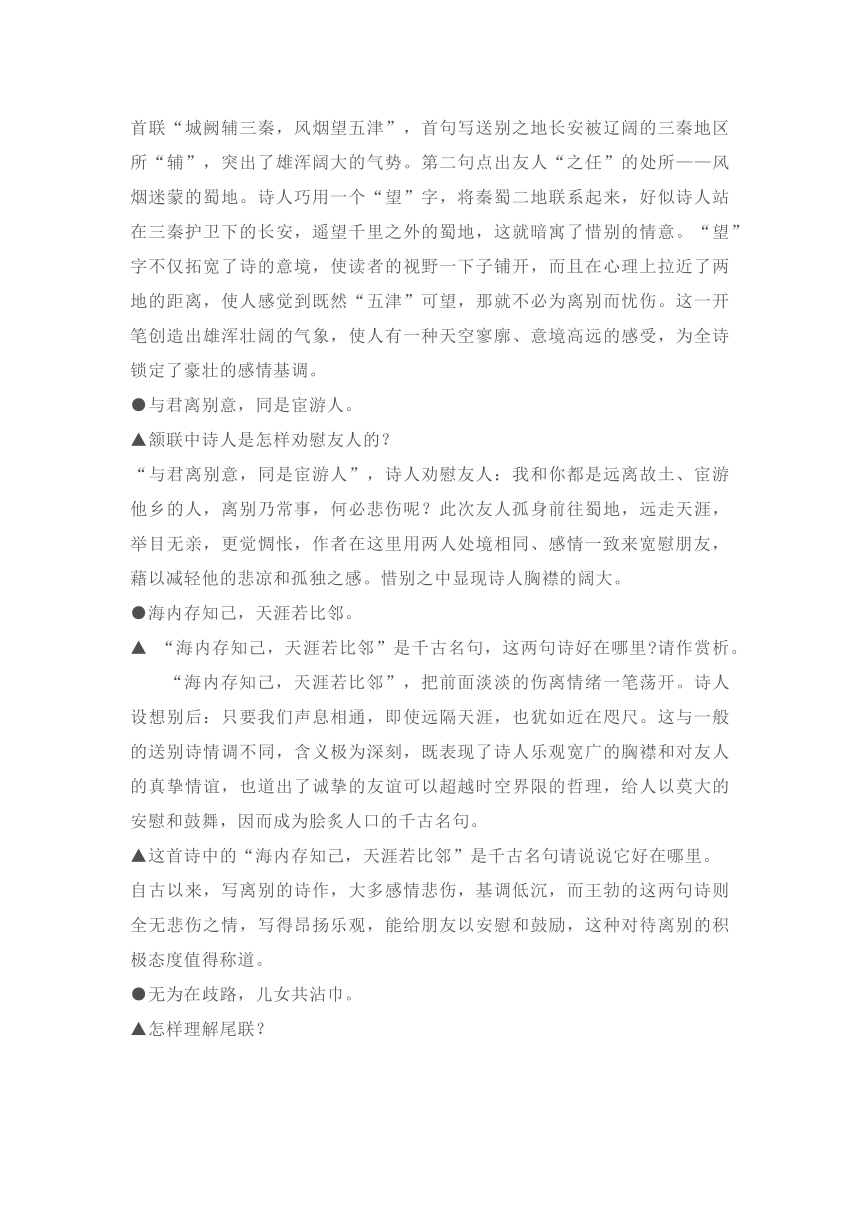 首联“城阙辅三秦，风烟望五津”，首句写送别之地长安被辽阔的三秦地区所“辅”，突出了雄浑阔大的气势。第二句点出友人“之任”的处所——风烟迷蒙的蜀地。诗人巧用一个“望”字，将秦蜀二地联系起来，好似诗人站在三秦护卫下的长安，遥望千里之外的蜀地，这就暗寓了惜别的情意。“望”字不仅拓宽了诗的意境，使读者的视野一下子铺开，而且在心理上拉近了两地的距离，使人感觉到既然“五津”可望，那就不必为离别而忧伤。这一开笔创造出雄浑壮阔的气象，使人有一种天空寥廓、意境高远的感受，为全诗锁定了豪壮的感情基调。

●与君离别意，同是宦游人。

▲颔联中诗人是怎样劝慰友人的？

“与君离别意，同是宦游人”，诗人劝慰友人：我和你都是远离故土、宦游他乡的人，离别乃常事，何必悲伤呢？此次友人孤身前往蜀地，远走天涯，举目无亲，更觉惆怅，作者在这里用两人处境相同、感情一致来宽慰朋友，藉以减轻他的悲凉和孤独之感。惜别之中显现诗人胸襟的阔大。

●海内存知己，天涯若比邻。

▲ “海内存知己，天涯若比邻”是千古名句，这两句诗好在哪里?请作赏析。

“海内存知己，天涯若比邻”，把前面淡淡的伤离情绪一笔荡开。诗人设想别后：只要我们声息相通，即使远隔天涯，也犹如近在咫尺。这与一般的送别诗情调不同，含义极为深刻，既表现了诗人乐观宽广的胸襟和对友人的真挚情谊，也道出了诚挚的友谊可以超越时空界限的哲理，给人以莫大的安慰和鼓舞，因而成为脍炙人口的千古名句。

▲这首诗中的“海内存知己，天涯若比邻”是千古名句请说说它好在哪里。

自古以来，写离别的诗作，大多感情悲伤，基调低沉，而王勃的这两句诗则全无悲伤之情，写得昂扬乐观，能给朋友以安慰和鼓励，这种对待离别的积极态度值得称道。

●无为在歧路，儿女共沾巾。

▲怎样理解尾联？